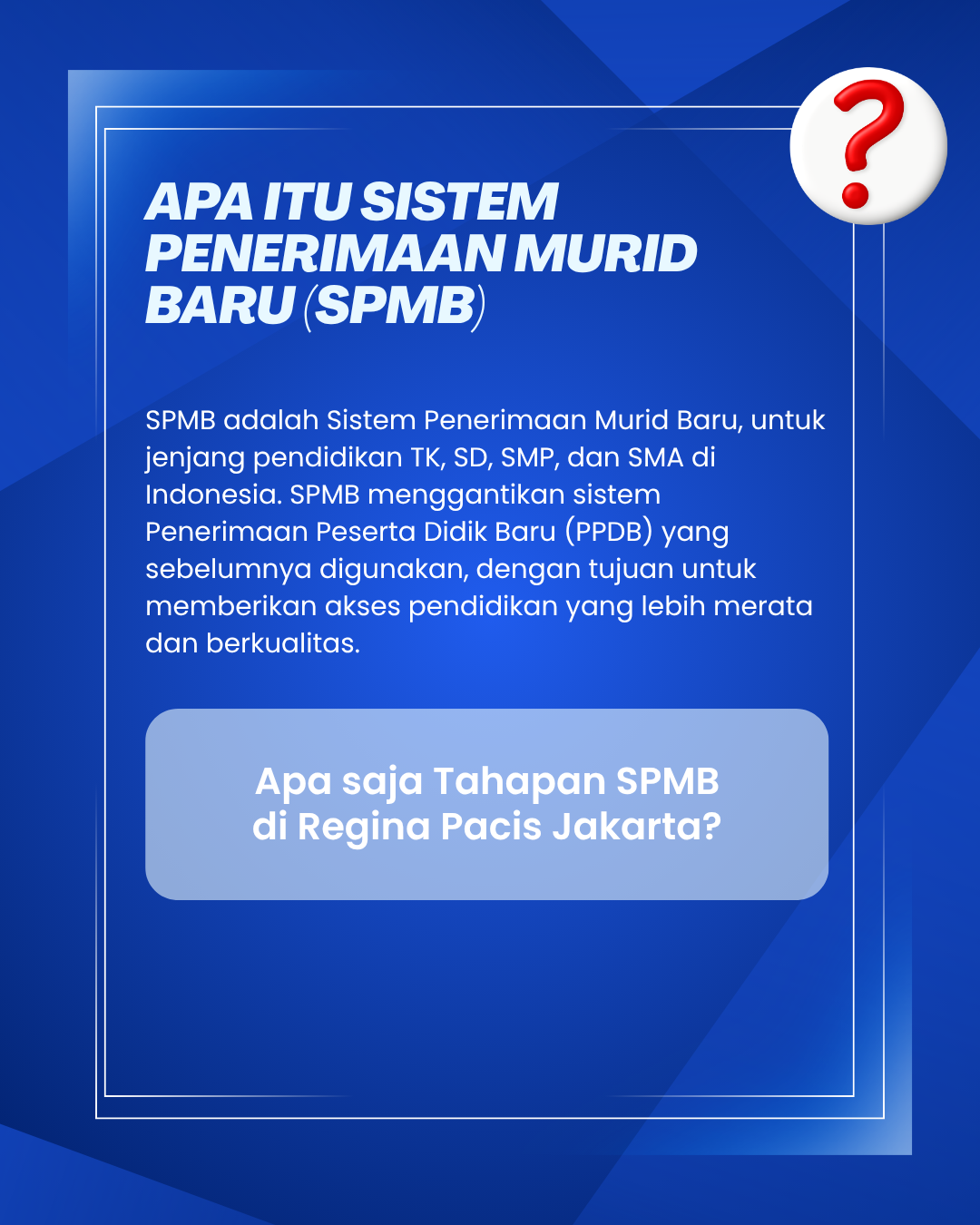 ?

APA ITU SISTEM
PENERIMAAN MURID
BARU (SPMB)

SPMB adalah Sistem Penerimaan Murid Baru, untuk jenjang pendidikan TK, SD, SMP, dan SMA di Indonesia. SPMB menggantikan sistem Penerimaan Peserta Didik Baru (PPDB) yang sebelumnya digunakan, dengan tujuan untuk memberikan akses pendidikan yang lebih merata dan berkualitas.

Apa saja Tahapan SPMB
di Regina Pacis Jakarta?